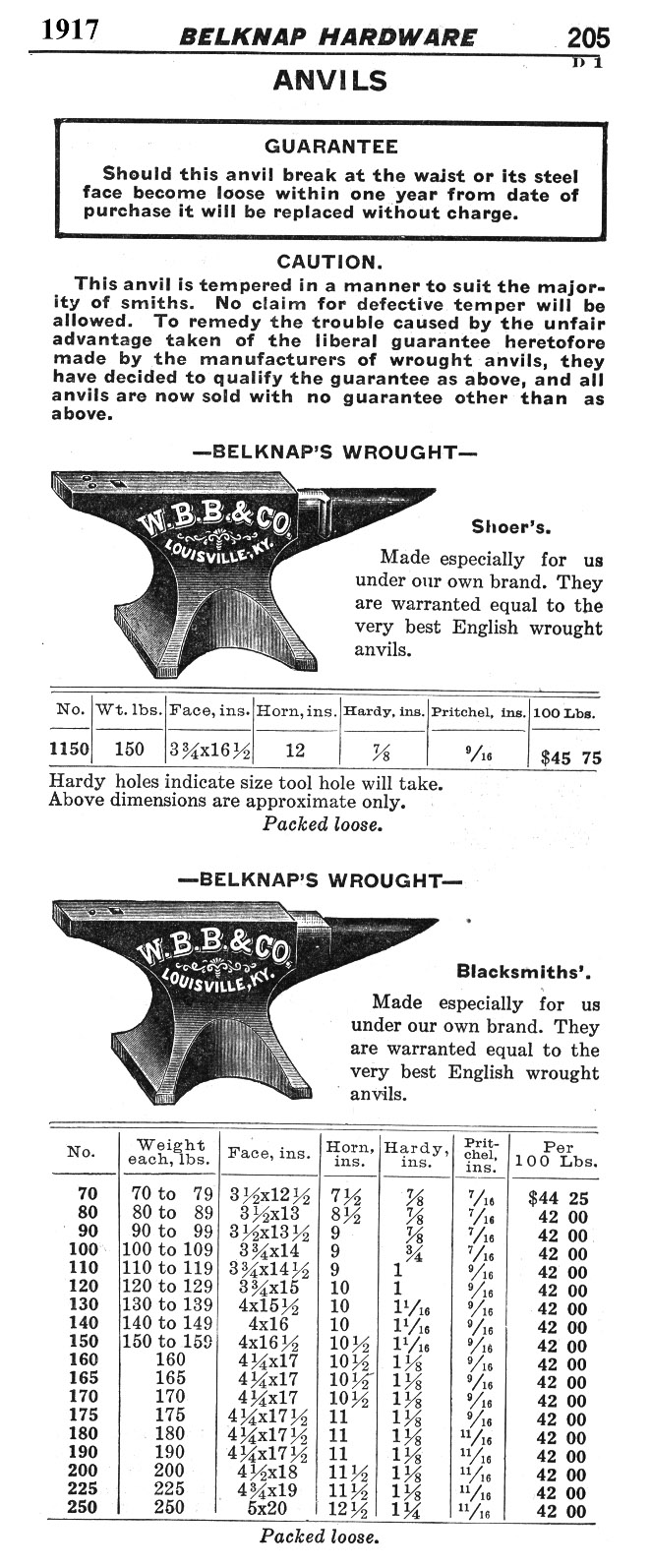 1917 BELKNAP HARDWARE 205
D 1

ANVILS

GUARANTEE
Should this anvil break at the waist or its steel face become loose within one year from date of purchase it will be replaced without charge.

CAUTION.
This anvil is tempered in a manner to suit the majority of smiths. No claim for defective temper will be allowed. To remedy the trouble caused by the unfair advantage taken of the liberal guarantee heretofore made by the manufacturers of wrought anvils, they have decided to qualify the guarantee as above, and all anvils are now sold with no guarantee other than as above.

—BELKNAP'S WROUGHT—

W.B.B.&CO. LOUISVILLE, KY.

Shoer's.
Made especially for us under our own brand. They are warranted equal to the very best English wrought anvils.

| No. | Wt. lbs. | Face, ins. | Horn, ins. | Hardy, ins. | Pritchel, ins. | 100 Lbs. |
|---|---|---|---|---|---|---|
| 1150 | 150 | $3\frac{3}{4}$x$16\frac{1}{2}$ | 12 | $\frac{7}{8}$ | $\frac{9}{16}$ | $45 75 |

Hardy holes indicate size tool hole will take.
Above dimensions are approximate only.
Packed loose.

—BELKNAP'S WROUGHT—

W.B.B.&CO. LOUISVILLE, KY.

Blacksmiths'.
Made especially for us under our own brand. They are warranted equal to the very best English wrought anvils.

| No. | Weight each, lbs. | Face, ins. | Horn, ins. | Hardy, ins. | Pritchel, ins. | Per 100 Lbs. |
|---|---|---|---|---|---|---|
| 70 | 70 to 79 | $3\frac{1}{2}$x$12\frac{1}{2}$ | $7\frac{1}{2}$ | $\frac{7}{8}$ | $\frac{7}{16}$ | $44 25 |
| 80 | 80 to 89 | $3\frac{1}{2}$x13 | $8\frac{1}{2}$ | $\frac{7}{8}$ | $\frac{7}{16}$ | 42 00 |
| 90 | 90 to 99 | $3\frac{1}{2}$x$13\frac{1}{2}$ | 9 | $\frac{7}{8}$ | $\frac{7}{16}$ | 42 00 |
| 100 | 100 to 109 | $3\frac{3}{4}$x14 | 9 | $\frac{3}{4}$ | $\frac{7}{16}$ | 42 00 |
| 110 | 110 to 119 | $3\frac{3}{4}$x$14\frac{1}{2}$ | 9 | 1 | $\frac{9}{16}$ | 42 00 |
| 120 | 120 to 129 | $3\frac{3}{4}$x15 | 10 | 1 | $\frac{9}{16}$ | 42 00 |
| 130 | 130 to 139 | 4x$15\frac{1}{2}$ | 10 | $1\frac{1}{16}$ | $\frac{9}{16}$ | 42 00 |
| 140 | 140 to 149 | 4x16 | 10 | $1\frac{1}{16}$ | $\frac{9}{16}$ | 42 00 |
| 150 | 150 to 159 | 4x$16\frac{1}{2}$ | $10\frac{1}{2}$ | $1\frac{1}{16}$ | $\frac{9}{16}$ | 42 00 |
| 160 | 160 | $4\frac{1}{4}$x17 | $10\frac{1}{2}$ | $1\frac{1}{8}$ | $\frac{9}{16}$ | 42 00 |
| 165 | 165 | $4\frac{1}{4}$x17 | $10\frac{1}{2}$ | $1\frac{1}{8}$ | $\frac{9}{16}$ | 42 00 |
| 170 | 170 | $4\frac{1}{4}$x17 | $10\frac{1}{2}$ | $1\frac{1}{8}$ | $\frac{9}{16}$ | 42 00 |
| 175 | 175 | $4\frac{1}{4}$x$17\frac{1}{2}$ | 11 | $1\frac{1}{8}$ | $\frac{9}{16}$ | 42 00 |
| 180 | 180 | $4\frac{1}{4}$x$17\frac{1}{2}$ | 11 | $1\frac{1}{8}$ | $\frac{11}{16}$ | 42 00 |
| 190 | 190 | $4\frac{1}{4}$x$17\frac{1}{2}$ | 11 | $1\frac{1}{8}$ | $\frac{11}{16}$ | 42 00 |
| 200 | 200 | $4\frac{1}{2}$x18 | $11\frac{1}{2}$ | $1\frac{1}{8}$ | $\frac{11}{16}$ | 42 00 |
| 225 | 225 | $4\frac{3}{4}$x19 | $11\frac{1}{2}$ | $1\frac{1}{8}$ | $\frac{11}{16}$ | 42 00 |
| 250 | 250 | 5x20 | $12\frac{1}{2}$ | $1\frac{1}{4}$ | $\frac{11}{16}$ | 42 00 |

Packed loose.